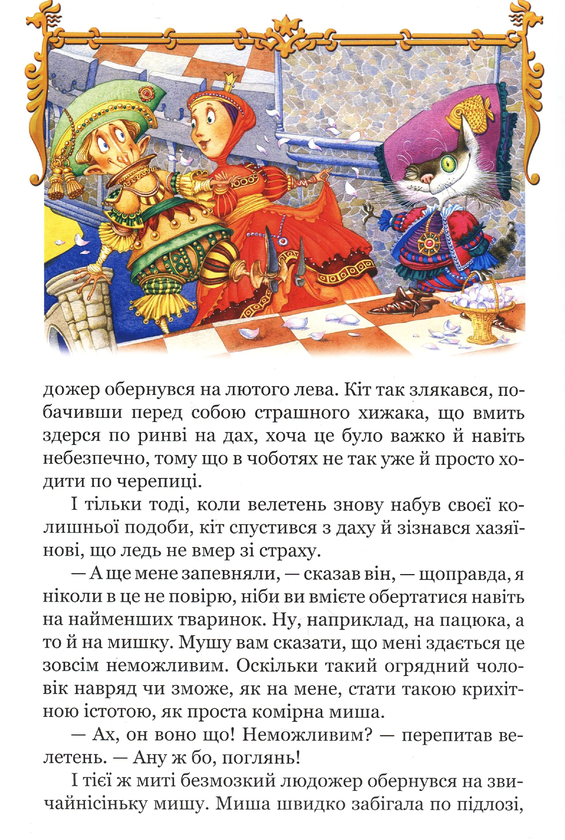 дожер обернувся на лютого лева. Кіт так злякався, побачивши перед собою страшного хижака, що вмить здерся по ринві на дах, хоча це було важко й навіть небезпечно, тому що в чоботях не так уже й просто ходити по черепиці.

І тільки тоді, коли велетень знову набув своєї колишньої подоби, кіт спустився з даху й зізнався хазяїнові, що ледь не вмер зі страху.

— А ще мене запевняли, — сказав він, — щоправда, я ніколи в це не повірю, ніби ви вмієте обертатися навіть на найменших тваринок. Ну, наприклад, на пацюка, а то й на мишку. Мушу вам сказати, що мені здається це зовсім неможливим. Оскільки такий огрядний чоловік навряд чи зможе, як на мене, стати такою крихітною істотою, як проста комірна миша.

— Ах, он воно що! Неможливим? — перепитав велетень. — Ану ж бо, поглянь!

І тієї ж миті безмозкий людожер обернувся на звичайнісіньку мишу. Миша швидко забігала по підлозі,